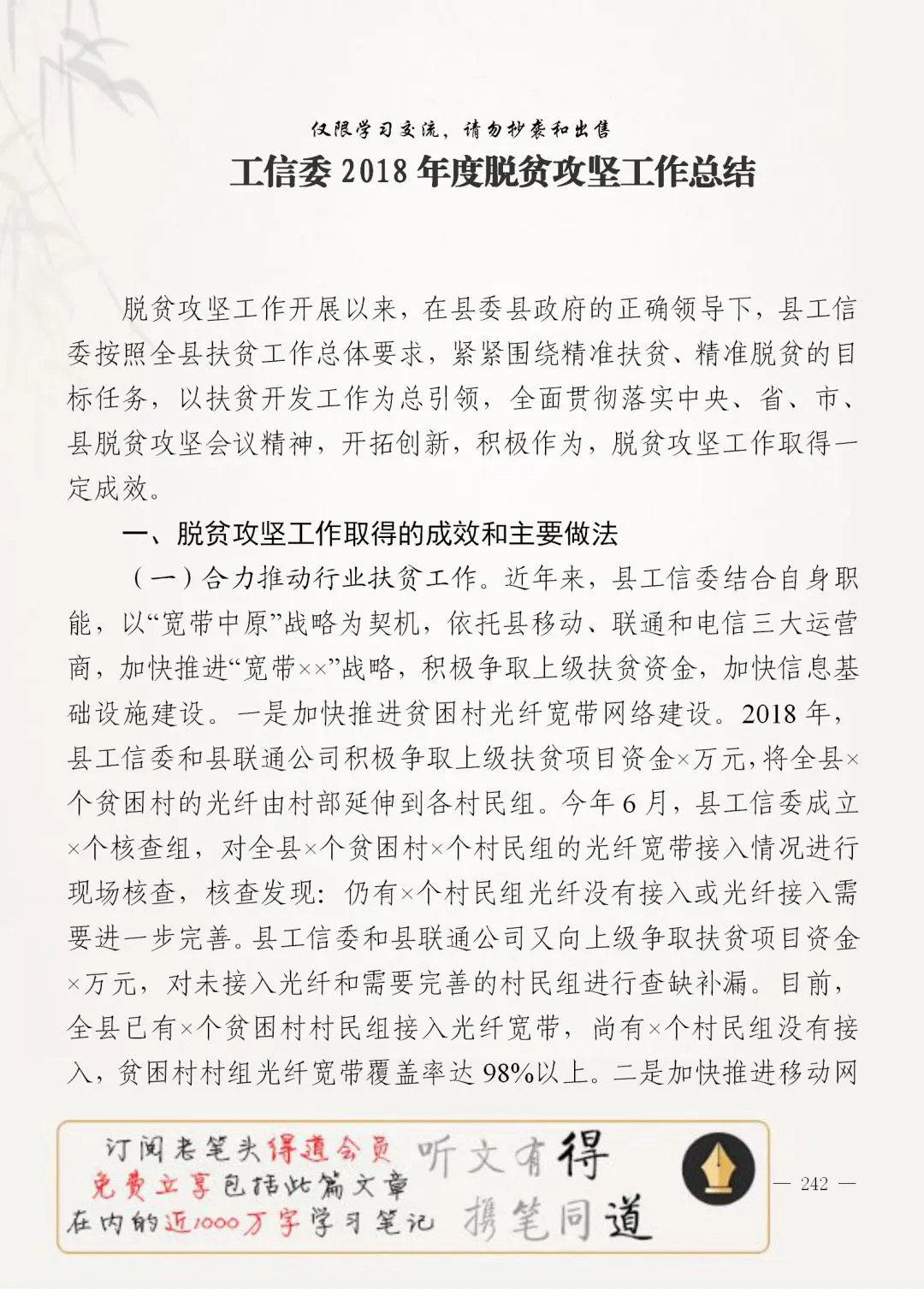 仅限学习交流，请勿抄袭和出售

工信委 2018 年度脱贫攻坚工作总结

脱贫攻坚工作开展以来，在县委县政府的正确领导下，县工信委按照全县扶贫工作总体要求，紧紧围绕精准扶贫、精准脱贫的目标任务，以扶贫开发工作为总引领，全面贯彻落实中央、省、市、县脱贫攻坚会议精神，开拓创新，积极作为，脱贫攻坚工作取得一定成效。

一、脱贫攻坚工作取得的成效和主要做法

（一）合力推动行业扶贫工作。近年来，县工信委结合自身职能，以“宽带中原”战略为契机，依托县移动、联通和电信三大运营商，加快推进“宽带××”战略，积极争取上级扶贫资金，加快信息基础设施建设。一是加快推进贫困村光纤宽带网络建设。2018 年，县工信委和县联通公司积极争取上级扶贫项目资金×万元，将全县×个贫困村的光纤由村部延伸到各村民组。今年 6 月，县工信委成立×个核查组，对全县×个贫困村×个村民组的光纤宽带接入情况进行现场核查，核查发现：仍有×个村民组光纤没有接入或光纤接入需要进一步完善。县工信委和县联通公司又向上级争取扶贫项目资金×万元，对未接入光纤和需要完善的村民组进行查缺补漏。目前，全县已有×个贫困村村民组接入光纤宽带，尚有×个村民组没有接入，贫困村村组光纤宽带覆盖率达 98%以上。二是加快推进移动网

订阅老笔头得道会员
免费立享包括此篇文章
在内的近1000万字学习笔记

听文有得
携笔同道

— 242 —